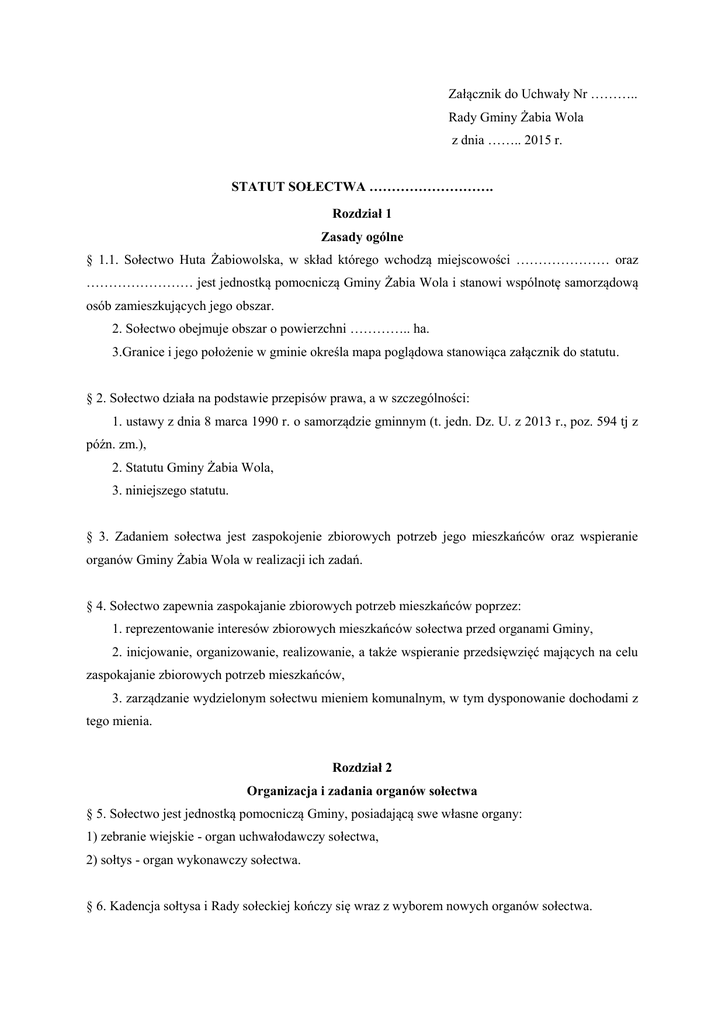 Załącznik do Uchwały Nr ………..
Rady Gminy Żabia Wola
z dnia …….. 2015 r.

STATUT SOŁECTWA ……………………….

Rozdział 1
Zasady ogólne

§ 1.1. Sołectwo Huta Żabiowolska, w skład którego wchodzą miejscowości ………………… oraz …………………… jest jednostką pomocniczą Gminy Żabia Wola i stanowi wspólnotę samorządową osób zamieszkujących jego obszar.

2. Sołectwo obejmuje obszar o powierzchni ………….. ha.

3.Granice i jego położenie w gminie określa mapa poglądowa stanowiąca załącznik do statutu.

§ 2. Sołectwo działa na podstawie przepisów prawa, a w szczególności:

1. ustawy z dnia 8 marca 1990 r. o samorządzie gminnym (t. jedn. Dz. U. z 2013 r., poz. 594 tj z późn. zm.),

2. Statutu Gminy Żabia Wola,

3. niniejszego statutu.

§ 3. Zadaniem sołectwa jest zaspokojenie zbiorowych potrzeb jego mieszkańców oraz wspieranie organów Gminy Żabia Wola w realizacji ich zadań.

§ 4. Sołectwo zapewnia zaspokajanie zbiorowych potrzeb mieszkańców poprzez:

1. reprezentowanie interesów zbiorowych mieszkańców sołectwa przed organami Gminy,

2. inicjowanie, organizowanie, realizowanie, a także wspieranie przedsięwzięć mających na celu zaspokajanie zbiorowych potrzeb mieszkańców,

3. zarządzanie wydzielonym sołectwu mieniem komunalnym, w tym dysponowanie dochodami z tego mienia.

Rozdział 2
Organizacja i zadania organów sołectwa

§ 5. Sołectwo jest jednostką pomocniczą Gminy, posiadającą swe własne organy:
1) zebranie wiejskie - organ uchwałodawczy sołectwa,
2) sołtys - organ wykonawczy sołectwa.

§ 6. Kadencja sołtysa i Rady sołeckiej kończy się wraz z wyborem nowych organów sołectwa.